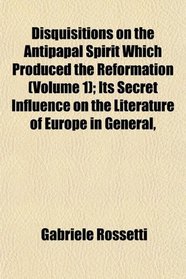 Disquisitions on the Antipapal Spirit Which Produced the Reformation (Volume 1); Its Secret Influence on the Literature of Europe in General,

Gabriele Rossetti